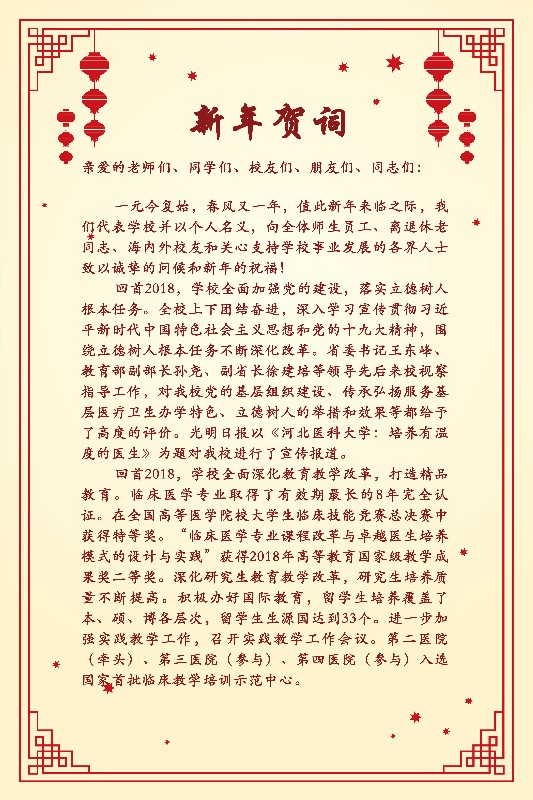 新年贺词

亲爱的老师们、同学们、校友们、朋友们、同志们：

一元今复始，春风又一年，值此新年来临之际，我们代表学校并以个人名义，向全体师生员工、离退休老同志、海内外校友和关心支持学校事业发展的各界人士致以诚挚的问候和新年的祝福！

回首2018，学校全面加强党的建设，落实立德树人根本任务。全校上下团结奋进，深入学习宣传贯彻习近平新时代中国特色社会主义思想和党的十九大精神，围绕立德树人根本任务不断深化改革。省委书记王东峰、教育部副部长孙尧、副省长徐建培等领导先后来校视察指导工作，对我校党的基层组织建设、传承弘扬服务基层医疗卫生办学特色、立德树人的举措和效果等都给予了高度的评价。光明日报以《河北医科大学：培养有温度的医生》为题对我校进行了宣传报道。

回首2018，学校全面深化教育教学改革，打造精品教育。临床医学专业取得了有效期最长的8年完全认证。在全国高等医学院校大学生临床技能竞赛总决赛中获得特等奖。“临床医学专业课程改革与卓越医生培养模式的设计与实践”获得2018年高等教育国家级教学成果奖二等奖。深化研究生教育教学改革，研究生培养质量不断提高。积极办好国际教育，留学生培养覆盖了本、硕、博各层次，留学生生源国达到33个。进一步加强实践教学工作，召开实践教学工作会议。第二医院（牵头）、第三医院（参与）、第四医院（参与）入选国家首批临床教学培训示范中心。